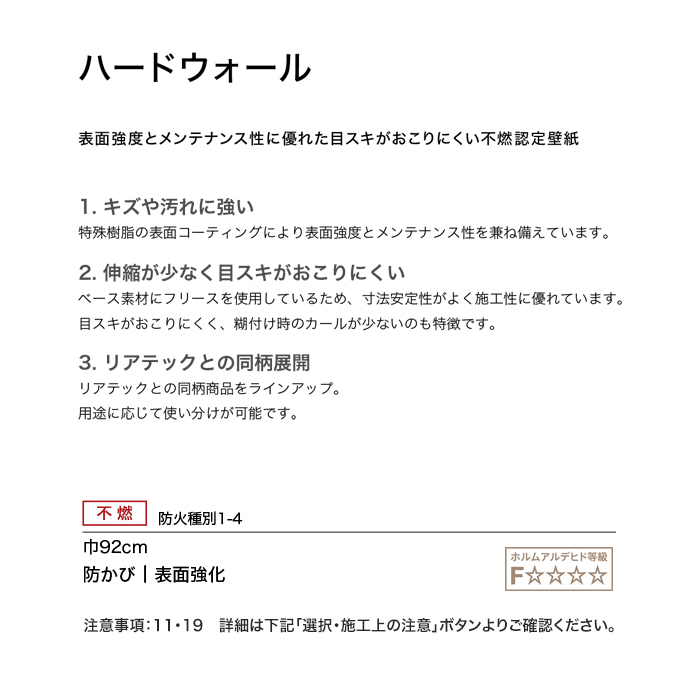 ハードウォール

表面強度とメンテナンス性に優れた目スキがおこりにくい不燃認定壁紙

1. キズや汚れに強い
特殊樹脂の表面コーティングにより表面強度とメンテナンス性を兼ね備えています。

2. 伸縮が少なく目スキがおこりにくい
ベース素材にフリースを使用しているため、寸法安定性がよく施工性に優れています。
目スキがおこりにくく、糊付け時のカールが少ないのも特徴です。

3. リアテックとの同柄展開
リアテックとの同柄商品をラインアップ。
用途に応じて使い分けが可能です。

不燃 防火種別1-4

巾92cm
防かび | 表面強化

ホルムアルデヒド等級
F☆☆☆☆

注意事項：11・19　詳細は下記「選択・施工上の注意」ボタンよりご確認ください。